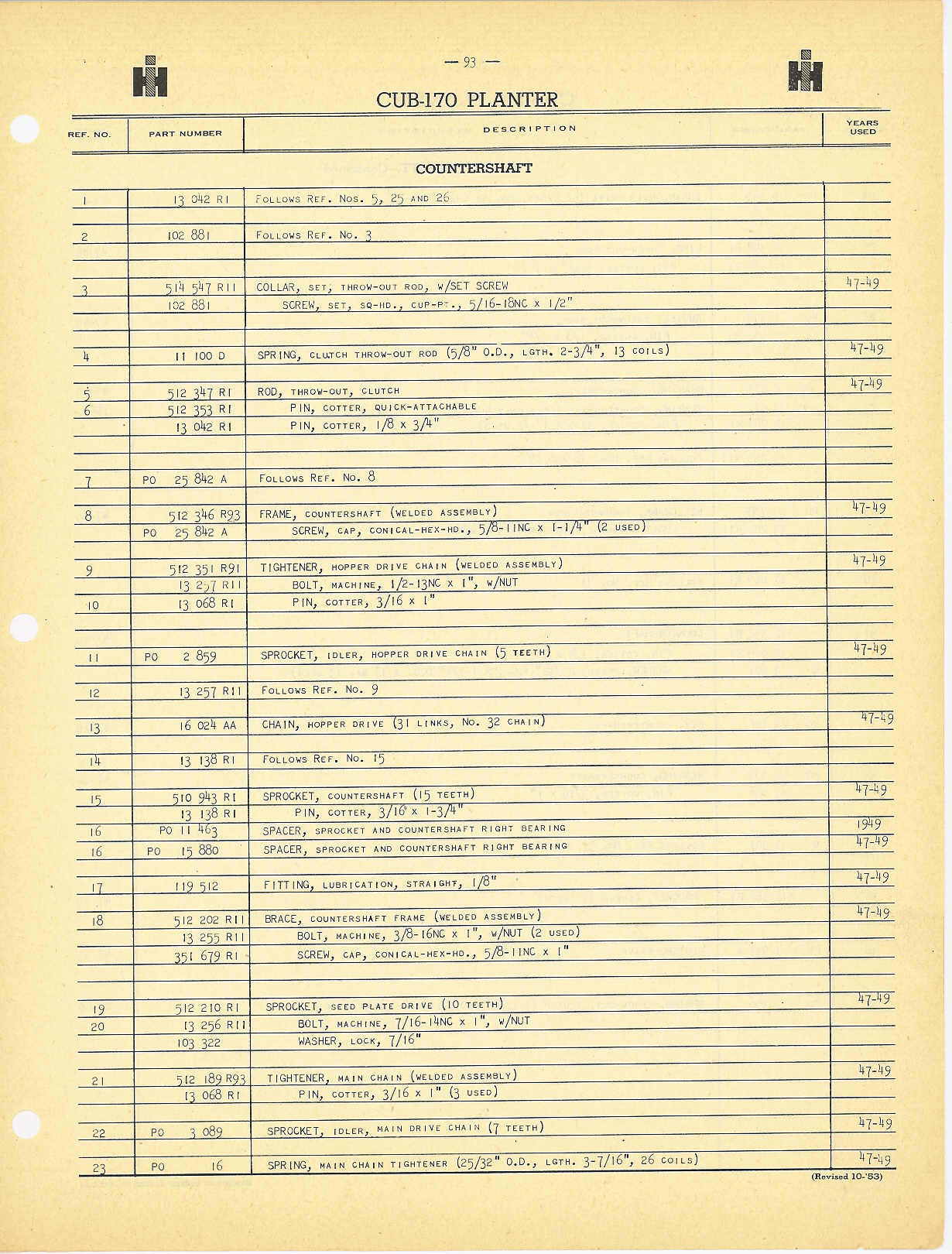 — 93 —

CUB-170 PLANTER

| REF. NO. | PART NUMBER | DESCRIPTION | YEARS USED |
|---|---|---|---|
| | | COUNTERSHAFT | |
| 1 | 13 042 R1 | FOLLOWS REF. NOS. 5, 25 AND 26 | |
| 2 | 102 881 | FOLLOWS REF. NO. 3 | |
| 3 | 514 547 R11 | COLLAR, SET, THROW-OUT ROD, W/SET SCREW | 47-49 |
| | 102 881 | SCREW, SET, SQ-HD., CUP-PT., 5/16-18NC x 1/2" | |
| 4 | 11 100 D | SPRING, CLUTCH THROW-OUT ROD (5/8" O.D., LGTH. 2-3/4", 13 COILS) | 47-49 |
| 5 | 512 347 R1 | ROD, THROW-OUT, CLUTCH | 47-49 |
| 6 | 512 353 R1 | PIN, COTTER, QUICK-ATTACHABLE | |
| | 13 042 R1 | PIN, COTTER, 1/8 x 3/4" | |
| 7 | PO 25 842 A | FOLLOWS REF. NO. 8 | |
| 8 | 512 346 R93 | FRAME, COUNTERSHAFT (WELDED ASSEMBLY) | 47-49 |
| | PO 25 842 A | SCREW, CAP, CONICAL-HEX-HD., 5/8-11NC x 1-1/4" (2 USED) | |
| 9 | 512 351 R91 | TIGHTENER, HOPPER DRIVE CHAIN (WELDED ASSEMBLY) | 47-49 |
| | 13 257 R11 | BOLT, MACHINE, 1/2-13NC x 1", W/NUT | |
| 10 | 13 068 R1 | PIN, COTTER, 3/16 x 1" | |
| 11 | PO 2 859 | SPROCKET, IDLER, HOPPER DRIVE CHAIN (5 TEETH) | 47-49 |
| 12 | 13 257 R11 | FOLLOWS REF. NO. 9 | |
| 13 | 16 024 AA | CHAIN, HOPPER DRIVE (31 LINKS, NO. 32 CHAIN) | 47-49 |
| 14 | 13 138 R1 | FOLLOWS REF. NO. 15 | |
| 15 | 510 943 R1 | SPROCKET, COUNTERSHAFT (15 TEETH) | 47-49 |
| | 13 138 R1 | PIN, COTTER, 3/16 x 1-3/4" | |
| 16 | PO 11 463 | SPACER, SPROCKET AND COUNTERSHAFT RIGHT BEARING | 1949 |
| 16 | PO 15 880 | SPACER, SPROCKET AND COUNTERSHAFT RIGHT BEARING | 47-49 |
| 17 | 119 512 | FITTING, LUBRICATION, STRAIGHT, 1/8" | 47-49 |
| 18 | 512 202 R11 | BRACE, COUNTERSHAFT FRAME (WELDED ASSEMBLY) | 47-49 |
| | 13 255 R11 | BOLT, MACHINE, 3/8-16NC x 1", W/NUT (2 USED) | |
| | 351 679 R1 | SCREW, CAP, CONICAL-HEX-HD., 5/8-11NC x 1" | |
| 19 | 512 210 R1 | SPROCKET, SEED PLATE DRIVE (10 TEETH) | 47-49 |
| 20 | 13 256 R11 | BOLT, MACHINE, 7/16-14NC x 1", W/NUT | |
| | 103 322 | WASHER, LOCK, 7/16" | |
| 21 | 512 189 R93 | TIGHTENER, MAIN CHAIN (WELDED ASSEMBLY) | 47-49 |
| | 13 068 R1 | PIN, COTTER, 3/16 x 1" (3 USED) | |
| 22 | PO 3 089 | SPROCKET, IDLER, MAIN DRIVE CHAIN (7 TEETH) | 47-49 |
| 23 | PO 16 | SPRING, MAIN CHAIN TIGHTENER (25/32" O.D., LGTH. 3-7/16", 26 COILS) | 47-49 |

(Revised 10-'53)